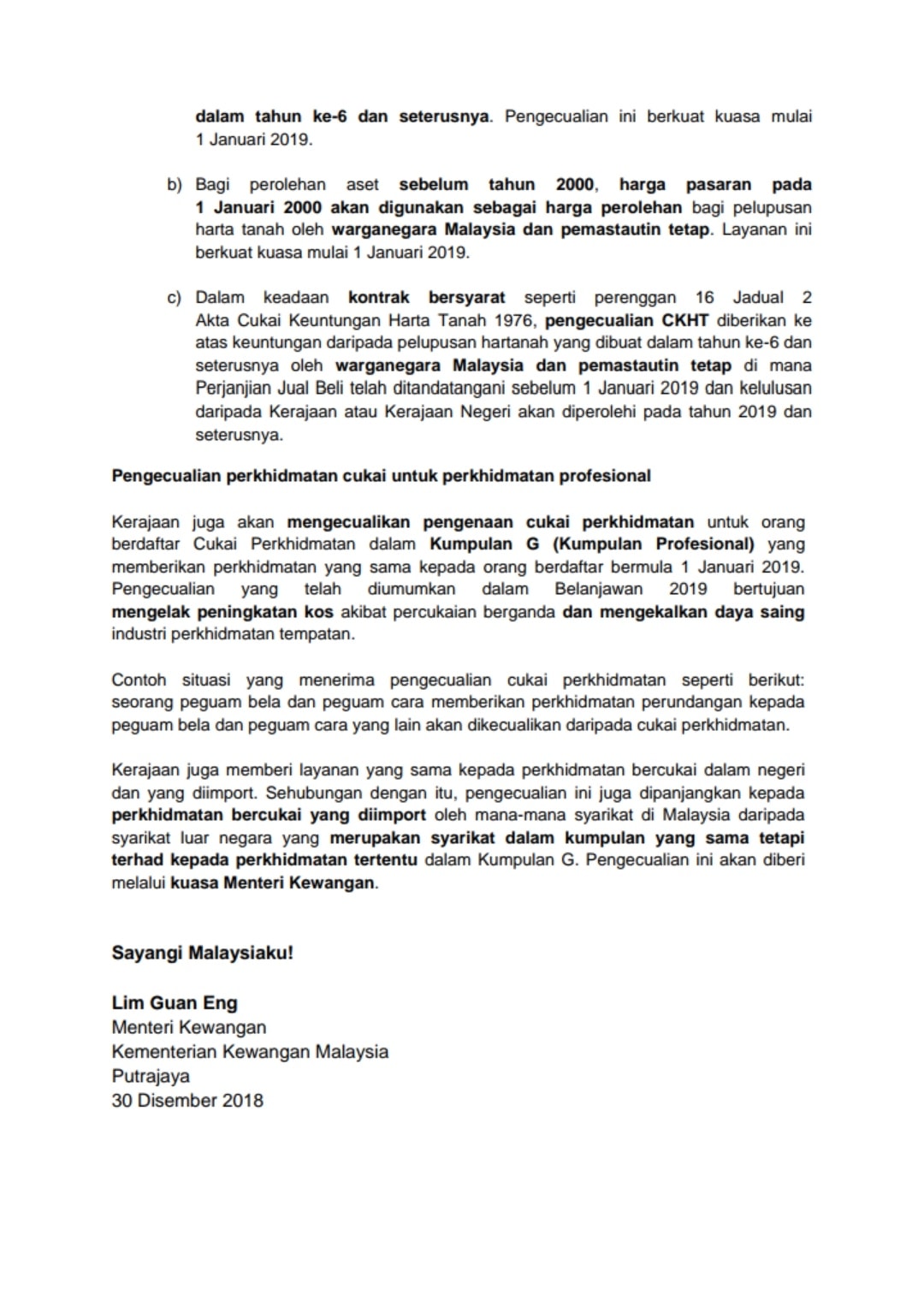 dalam tahun ke-6 dan seterusnya. Pengecualian ini berkuat kuasa mulai 1 Januari 2019.

b) Bagi perolehan aset sebelum tahun 2000, harga pasaran pada 1 Januari 2000 akan digunakan sebagai harga perolehan bagi pelupusan harta tanah oleh warganegara Malaysia dan pemastautin tetap. Layanan ini berkuat kuasa mulai 1 Januari 2019.

c) Dalam keadaan kontrak bersyarat seperti perenggan 16 Jadual 2 Akta Cukai Keuntungan Harta Tanah 1976, pengecualian CKHT diberikan ke atas keuntungan daripada pelupusan hartanah yang dibuat dalam tahun ke-6 dan seterusnya oleh warganegara Malaysia dan pemastautin tetap di mana Perjanjian Jual Beli telah ditandatangani sebelum 1 Januari 2019 dan kelulusan daripada Kerajaan atau Kerajaan Negeri akan diperolehi pada tahun 2019 dan seterusnya.

Pengecualian perkhidmatan cukai untuk perkhidmatan profesional

Kerajaan juga akan mengecualikan pengenaan cukai perkhidmatan untuk orang berdaftar Cukai Perkhidmatan dalam Kumpulan G (Kumpulan Profesional) yang memberikan perkhidmatan yang sama kepada orang berdaftar bermula 1 Januari 2019. Pengecualian yang telah diumumkan dalam Belanjawan 2019 bertujuan mengelak peningkatan kos akibat percukaian berganda dan mengekalkan daya saing industri perkhidmatan tempatan.

Contoh situasi yang menerima pengecualian cukai perkhidmatan seperti berikut: seorang peguam bela dan peguam cara memberikan perkhidmatan perundangan kepada peguam bela dan peguam cara yang lain akan dikecualikan daripada cukai perkhidmatan.

Kerajaan juga memberi layanan yang sama kepada perkhidmatan bercukai dalam negeri dan yang diimport. Sehubungan dengan itu, pengecualian ini juga dipanjangkan kepada perkhidmatan bercukai yang diimport oleh mana-mana syarikat di Malaysia daripada syarikat luar negara yang merupakan syarikat dalam kumpulan yang sama tetapi terhad kepada perkhidmatan tertentu dalam Kumpulan G. Pengecualian ini akan diberi melalui kuasa Menteri Kewangan.

Sayangi Malaysiaku!

Lim Guan Eng
Menteri Kewangan
Kementerian Kewangan Malaysia
Putrajaya
30 Disember 2018